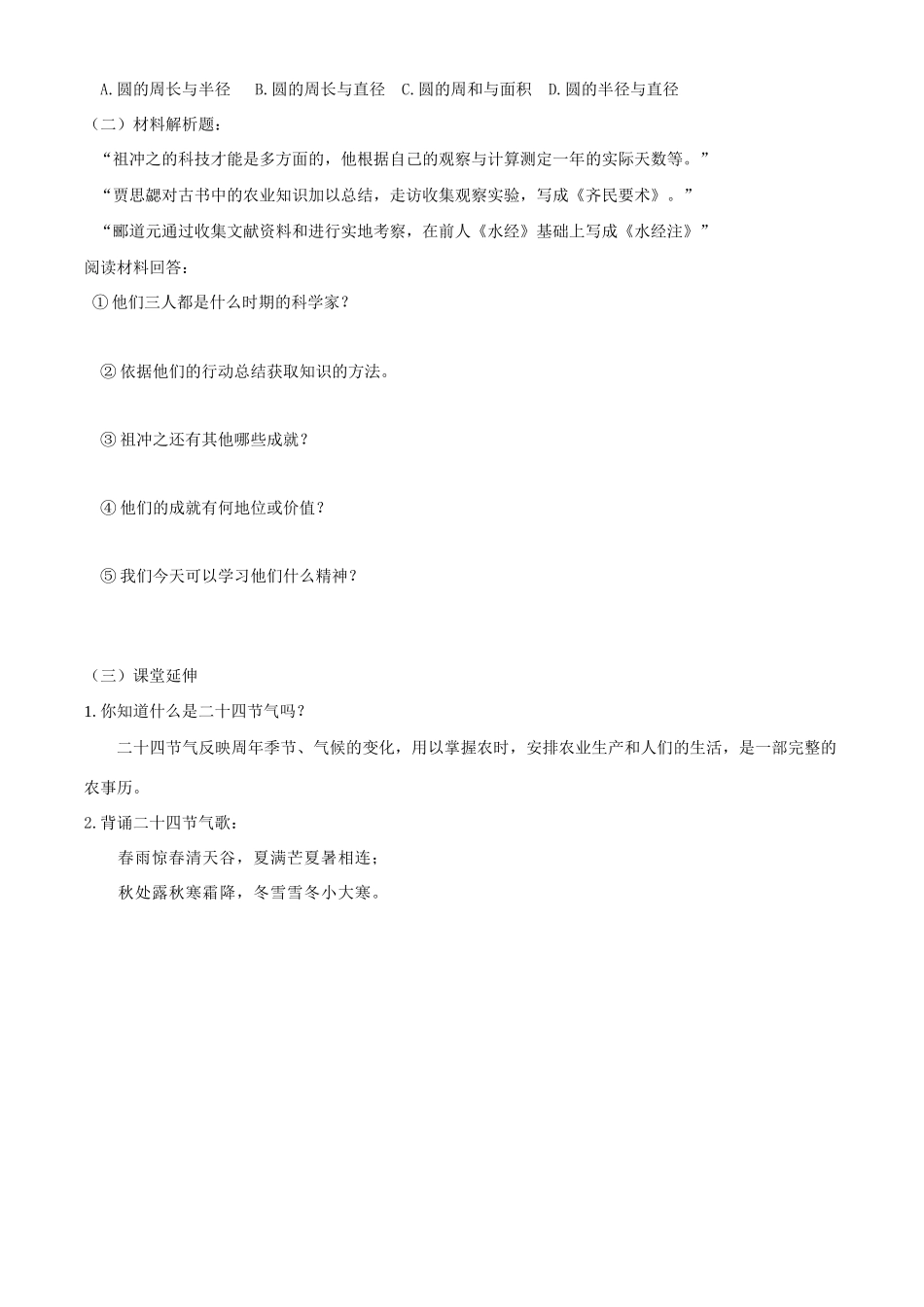 A.圆的周长与半径　B.圆的周长与直径　C.圆的周和与面积　D.圆的半径与直径

（二）材料解析题：

“祖冲之的科技才能是多方面的，他根据自己的观察与计算测定一年的实际天数等。”

“贾思勰对古书中的农业知识加以总结，走访收集观察实验，写成《齐民要术》。”

“郦道元通过收集文献资料和进行实地考察，在前人《水经》基础上写成《水经注》”

阅读材料回答：

①他们三人都是什么时期的科学家？

②依据他们的行动总结获取知识的方法。

③祖冲之还有其他哪些成就？

④他们的成就有何地位或价值？

⑤我们今天可以学习他们什么精神？

（三）课堂延伸

1.你知道什么是二十四节气吗？

二十四节气反映周年季节、气候的变化，用以掌握农时，安排农业生产和人们的生活，是一部完整的农事历。

2.背诵二十四节气歌：

春雨惊春清天谷，夏满芒夏暑相连；

秋处露秋寒霜降，冬雪雪冬小大寒。